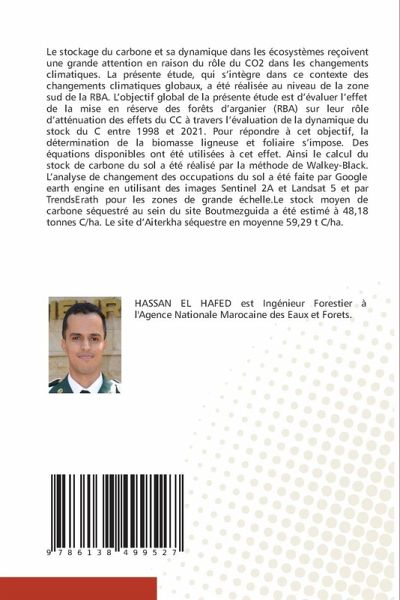 Le stockage du carbone et sa dynamique dans les écosystèmes reçoivent une grande attention en raison du rôle du CO2 dans les changements climatiques. La présente étude, qui s'intègre dans ce contexte des changements climatiques globaux, a été réalisée au niveau de la zone sud de la RBA. L'objectif global de la présente étude est d'évaluer l'effet de la mise en réserve des forêts d'arganier (RBA) sur leur rôle d'atténuation des effets du CC à travers l'évaluation de la dynamique du stock du C entre 1998 et 2021. Pour répondre à cet objectif, la détermination de la biomasse ligneuse et foliaire s'impose. Des équations disponibles ont été utilisées à cet effet. Ainsi le calcul du stock de carbone du sol a été réalisé par la méthode de Walkey-Black. L'analyse de changement des occupations du sol a été faite par Google earth engine en utilisant des images Sentinel 2A et Landsat 5 et par TrendsErath pour les zones de grande échelle.Le stock moyen de carbone séquestré au sein du site Boutmezguida a été estimé à 48,18 tonnes C/ha. Le site d'Aiterkha séquestre en moyenne 59,29 t C/ha.

HASSAN EL HAFED est Ingénieur Forestier à l'Agence Nationale Marocaine des Eaux et Forets.

9 786138 499527